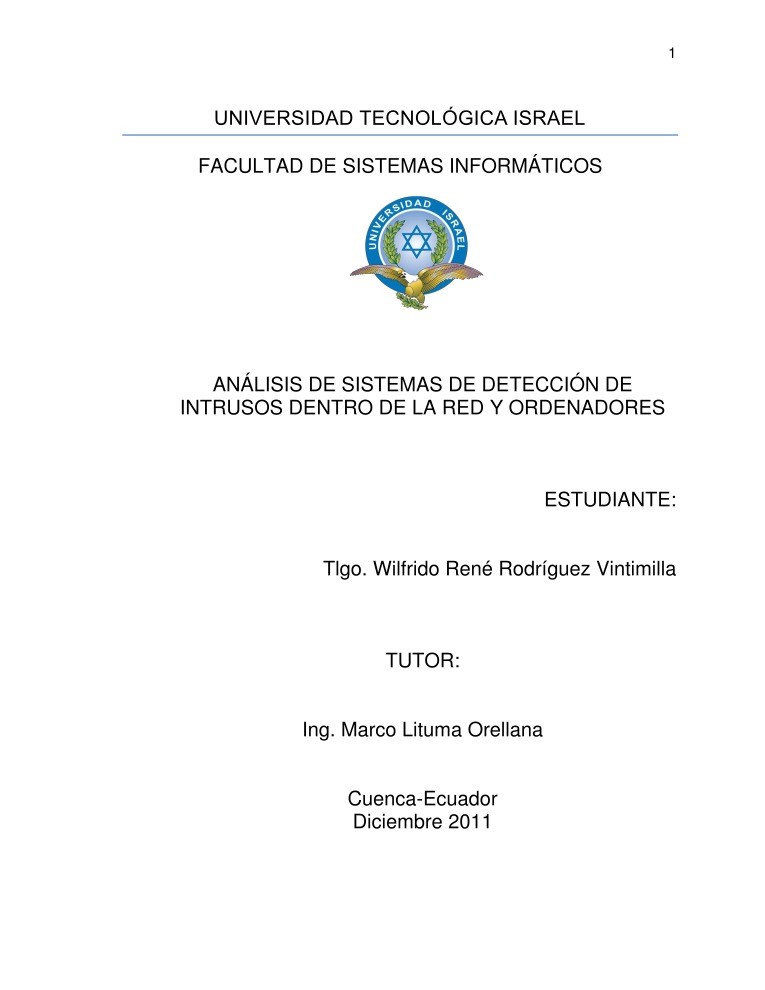 1

UNIVERSIDAD TECNOLÓGICA ISRAEL

FACULTAD DE SISTEMAS INFORMÁTICOS

UNIVERSIDAD ISRAEL

ANÁLISIS DE SISTEMAS DE DETECCIÓN DE INTRUSOS DENTRO DE LA RED Y ORDENADORES

ESTUDIANTE:

Tlgo. Wilfrido René Rodríguez Vintimilla

TUTOR:

Ing. Marco Lituma Orellana

Cuenca-Ecuador
Diciembre 2011